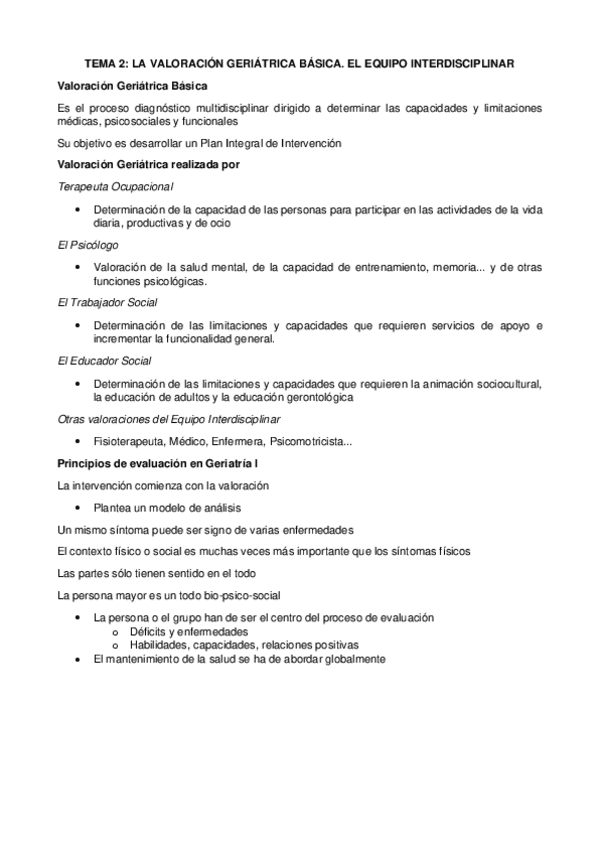 TEMA 2: LA VALORACIÓN GERIÁTRICA BÁSICA. EL EQUIPO INTERDISCIPLINAR

Valoración Geriátrica Básica

Es el proceso diagnóstico multidisciplinar dirigido a determinar las capacidades y limitaciones médicas, psicosociales y funcionales

Su objetivo es desarrollar un Plan Integral de Intervención

Valoración Geriátrica realizada por

Terapeuta Ocupacional

• Determinación de la capacidad de las personas para participar en las actividades de la vida diaria, productivas y de ocio

El Psicólogo

• Valoración de la salud mental, de la capacidad de entrenamiento, memoria... y de otras funciones psicológicas.

El Trabajador Social

• Determinación de las limitaciones y capacidades que requieren servicios de apoyo e incrementar la funcionalidad general.

El Educador Social

• Determinación de las limitaciones y capacidades que requieren la animación sociocultural, la educación de adultos y la educación gerontológica

Otras valoraciones del Equipo Interdisciplinar

• Fisioterapeuta, Médico, Enfermera, Psicomotricista...

Principios de evaluación en Geriatría I

La intervención comienza con la valoración

• Plantea un modelo de análisis

Un mismo síntoma puede ser signo de varias enfermedades

El contexto físico o social es muchas veces más importante que los síntomas físicos

Las partes sólo tienen sentido en el todo

La persona mayor es un todo bio-psico-social

• La persona o el grupo han de ser el centro del proceso de evaluación
  o Déficits y enfermedades
  o Habilidades, capacidades, relaciones positivas
• El mantenimiento de la salud se ha de abordar globalmente